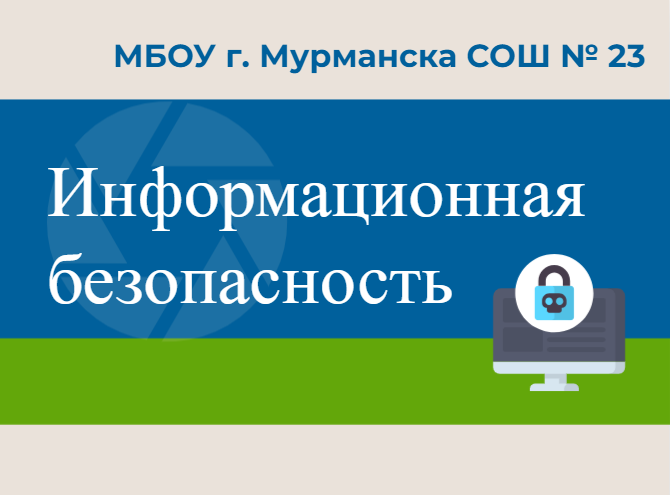 МБОУ г. Мурманска СОШ № 23

Информационная безопасность